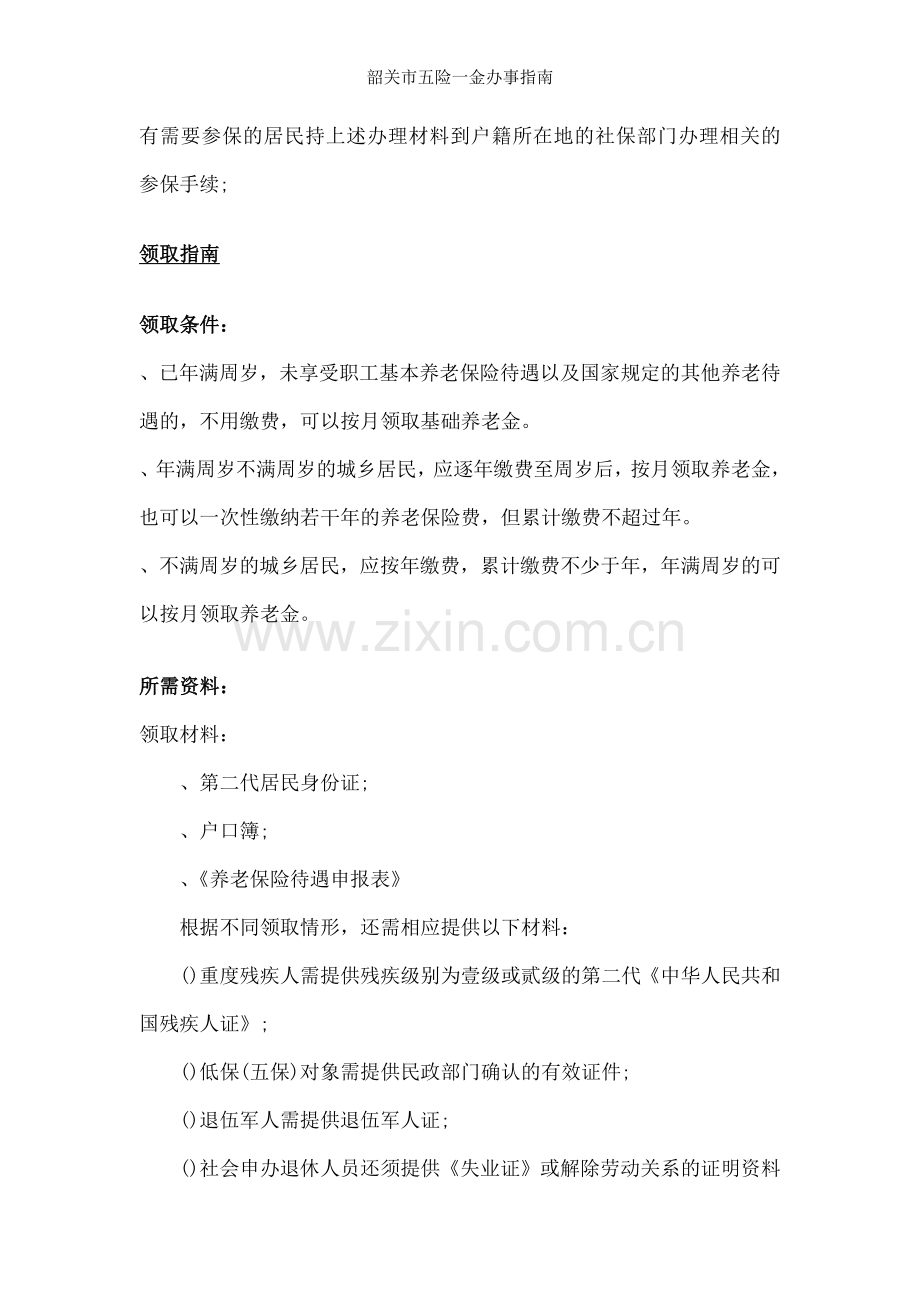 韶关市五险一金办事指南

有需要参保的居民持上述办理材料到户籍所在地的社保部门办理相关的参保手续;

领取指南

领取条件:

、已年满周岁，未享受职工基本养老保险待遇以及国家规定的其他养老待遇的，不用缴费，可以按月领取基础养老金。

、年满周岁不满周岁的城乡居民，应逐年缴费至周岁后，按月领取养老金，也可以一次性缴纳若干年的养老保险费，但累计缴费不超过年。

、不满周岁的城乡居民，应按年缴费，累计缴费不少于年，年满周岁的可以按月领取养老金。

www.zixin.com.cn

所需资料:

领取材料:

、第二代居民身份证;

、户口簿;

、《养老保险待遇申报表》

根据不同领取情形，还需相应提供以下材料:

()重度残疾人需提供残疾级别为壹级或贰级的第二代《中华人民共和国残疾人证》;

()低保(五保)对象需提供民政部门确认的有效证件;

()退伍军人需提供退伍军人证;

()社会申办退休人员还须提供《失业证》或解除劳动关系的证明资料